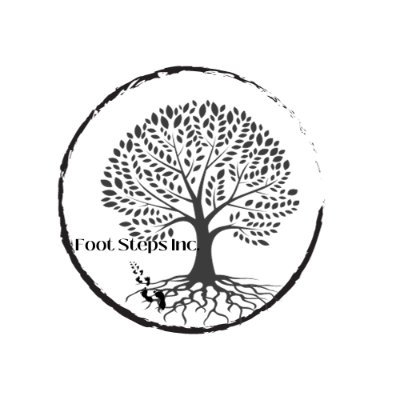 Foot Steps Inc.